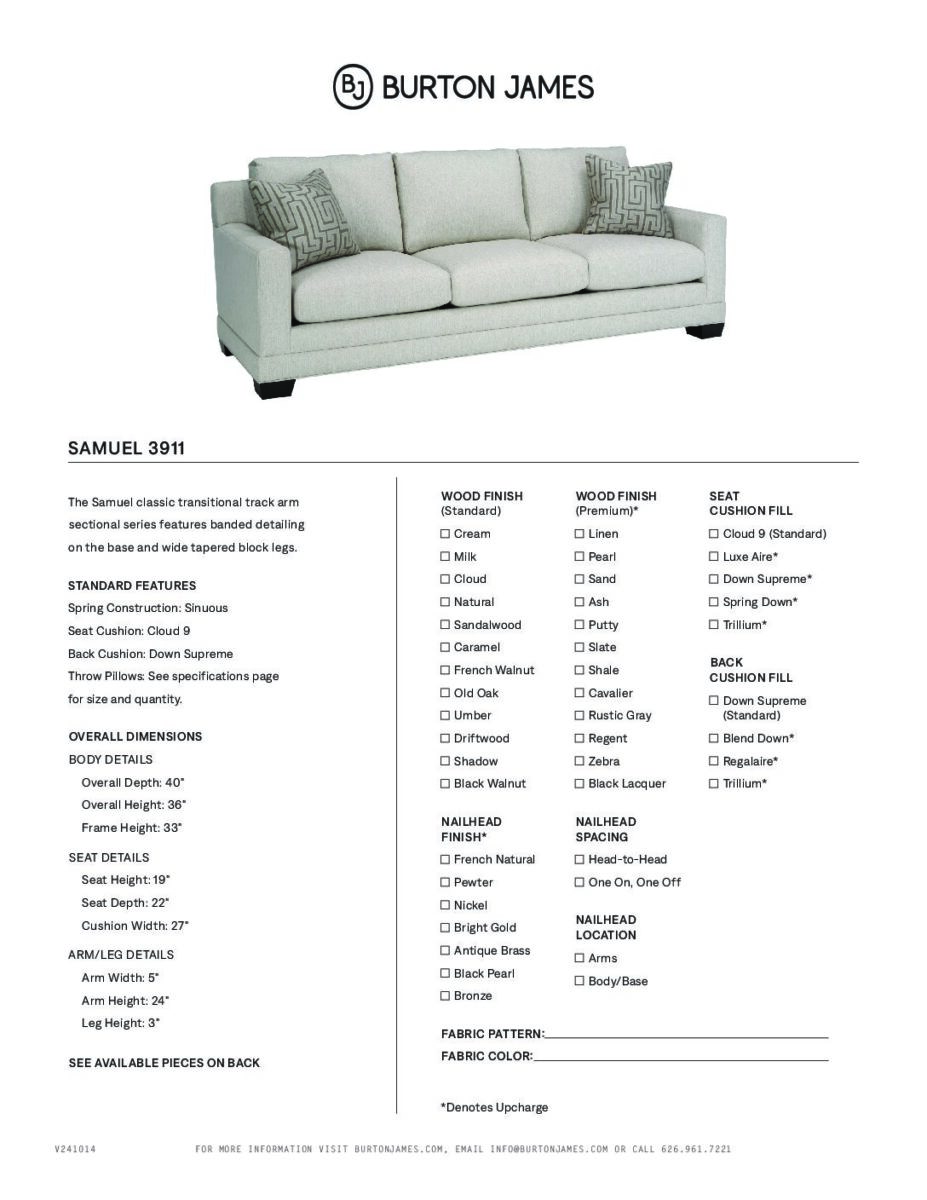 BJ BURTON JAMES

SAMUEL 3911

The Samuel classic transitional track arm sectional series features banded detailing on the base and wide tapered block legs.

STANDARD FEATURES
Spring Construction: Sinuous
Seat Cushion: Cloud 9
Back Cushion: Down Supreme
Throw Pillows: See specifications page for size and quantity.

OVERALL DIMENSIONS
BODY DETAILS
Overall Depth: 40"
Overall Height: 36"
Frame Height: 33"

SEAT DETAILS
Seat Height: 19"
Seat Depth: 22"
Cushion Width: 27"

ARM/LEG DETAILS
Arm Width: 5"
Arm Height: 24"
Leg Height: 3"

SEE AVAILABLE PIECES ON BACK

WOOD FINISH (Standard)
☐ Cream
☐ Milk
☐ Cloud
☐ Natural
☐ Sandalwood
☐ Caramel
☐ French Walnut
☐ Old Oak
☐ Umber
☐ Driftwood
☐ Shadow
☐ Black Walnut

NAILHEAD FINISH*
☐ French Natural
☐ Pewter
☐ Nickel
☐ Bright Gold
☐ Antique Brass
☐ Black Pearl
☐ Bronze

WOOD FINISH (Premium)*
☐ Linen
☐ Pearl
☐ Sand
☐ Ash
☐ Putty
☐ Slate
☐ Shale
☐ Cavalier
☐ Rustic Gray
☐ Regent
☐ Zebra
☐ Black Lacquer

NAILHEAD SPACING
☐ Head-to-Head
☐ One On, One Off

NAILHEAD LOCATION
☐ Arms
☐ Body/Base

SEAT CUSHION FILL
☐ Cloud 9 (Standard)
☐ Luxe Aire*
☐ Down Supreme*
☐ Spring Down*
☐ Trillium*

BACK CUSHION FILL
☐ Down Supreme (Standard)
☐ Blend Down*
☐ Regalaire*
☐ Trillium*

FABRIC PATTERN:
FABRIC COLOR:

*Denotes Upcharge

V241014

FOR MORE INFORMATION VISIT BURTONJAMES.COM, EMAIL INFO@BURTONJAMES.COM OR CALL 626.961.7221